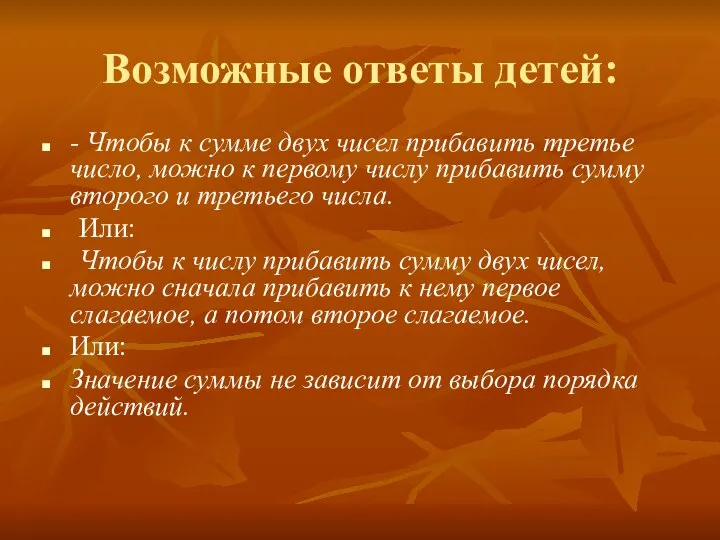 Возможные ответы детей:

- Чтобы к сумме двух чисел прибавить третье число, можно к первому числу прибавить сумму второго и третьего числа.

Или:

Чтобы к числу прибавить сумму двух чисел, можно сначала прибавить к нему первое слагаемое, а потом второе слагаемое.

Или:

Значение суммы не зависит от выбора порядка действий.